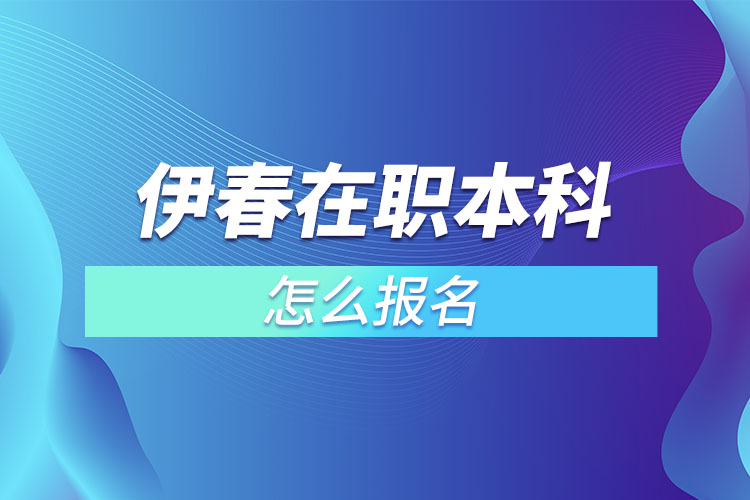 伊春在职本科

怎么报名